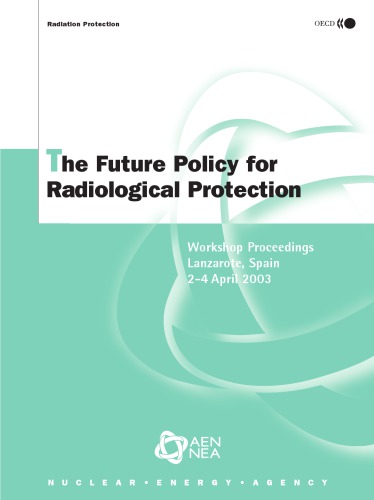 Radiation Protection

OECD

The Future Policy for Radiological Protection

Workshop Proceedings
Lanzarote, Spain
2-4 April 2003

AEN
NEA

NUCLEAR • ENERGY • AGENCY